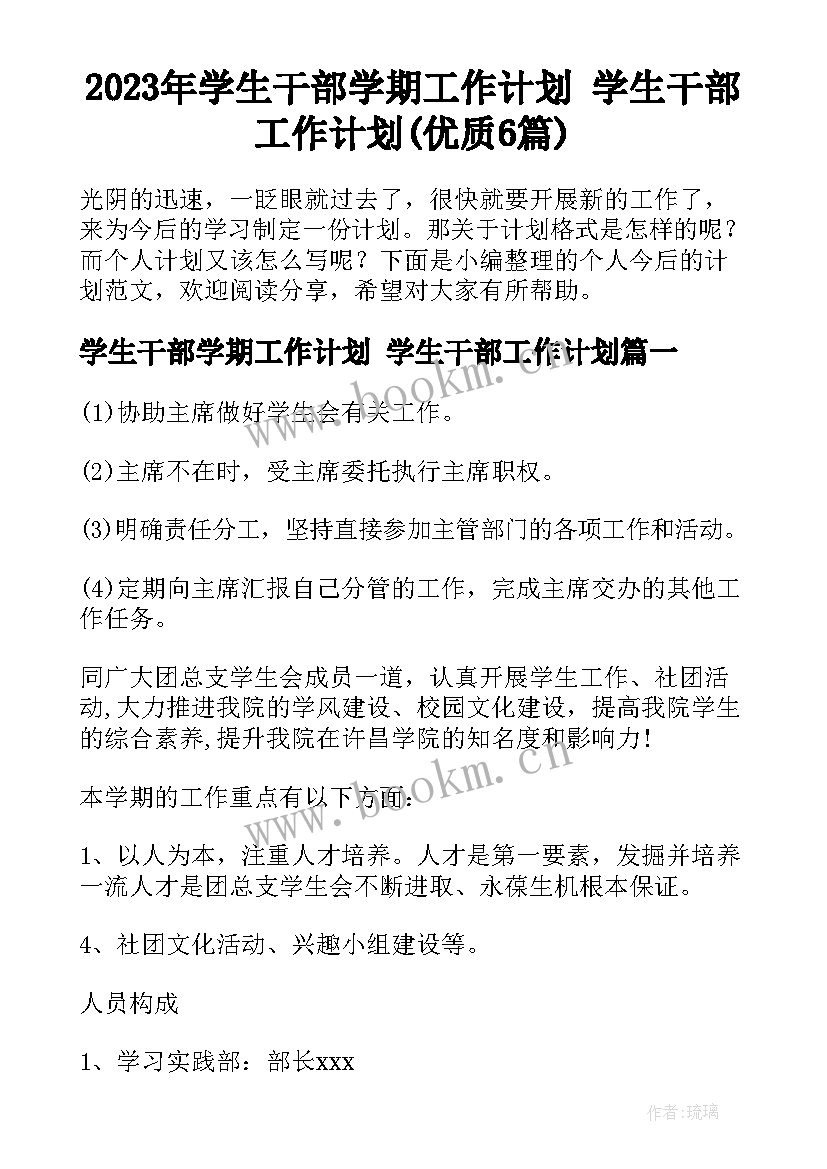 2023年学生干部学期工作计划 学生干部工作计划(优质6篇)

光阴的迅速，一眨眼就过去了，很快就要开展新的工作了，来为今后的学习制定一份计划。那关于计划格式是怎样的呢？而个人计划又该怎么写呢？下面是小编整理的个人今后的计划范文，欢迎阅读分享，希望对大家有所帮助。

学生干部学期工作计划 学生干部工作计划篇一

(1)协助主席做好学生会有关工作。

(2)主席不在时，受主席委托执行主席职权。

(3)明确责任分工，坚持直接参加主管部门的各项工作和活动。

(4)定期向主席汇报自己分管的工作，完成主席交办的其他工作任务。

同广大团总支学生会成员一道，认真开展学生工作、社团活动,大力推进我院的学风建设、校园文化建设，提高我院学生的综合素养,提升我院在许昌学院的知名度和影响力!

本学期的工作重点有以下方面：

1、以人为本，注重人才培养。人才是第一要素，发掘并培养一流人才是团总支学生会不断进取、永葆生机根本保证。

4、社团文化活动、兴趣小组建设等。

人员构成

1、学习实践部：部长xxx

www.bookm.cn

www.bookm.cn

作者:琉璃